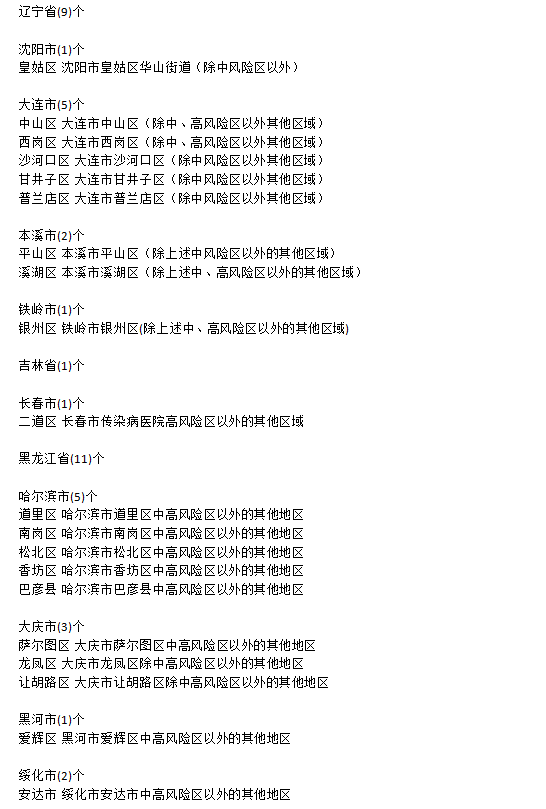 辽宁省(9)个

沈阳市(1)个
皇姑区 沈阳市皇姑区华山街道（除中风险区以外）

大连市(5)个
中山区 大连市中山区（除中、高风险区以外其他区域）
西岗区 大连市西岗区（除中、高风险区以外其他区域）
沙河口区 大连市沙河口区（除中风险区以外其他区域）
甘井子区 大连市甘井子区（除中风险区以外其他区域）
普兰店区 大连市普兰店区（除中风险区以外其他区域）

本溪市(2)个
平山区 本溪市平山区（除上述中风险区以外的其他区域）
溪湖区 本溪市溪湖区（除上述中、高风险区以外的其他区域）

铁岭市(1)个
银州区 铁岭市银州区(除上述中、高风险区以外的其他区域)

吉林省(1)个

长春市(1)个
二道区 长春市传染病医院高风险区以外的其他区域

黑龙江省(11)个

哈尔滨市(5)个
道里区 哈尔滨市道里区中高风险区以外的其他地区
南岗区 哈尔滨市南岗区中高风险区以外的其他地区
松北区 哈尔滨市松北区中高风险区以外的其他地区
香坊区 哈尔滨市香坊区中高风险区以外的其他地区
巴彦县 哈尔滨市巴彦县中高风险区以外的其他地区

大庆市(3)个
萨尔图区 大庆市萨尔图区中高风险区以外的其他地区
龙凤区 大庆市龙凤区除中高风险区以外的其他地区
让胡路区 大庆市让胡路区除中高风险区以外的其他地区

黑河市(1)个
爱辉区 黑河市爱辉区中高风险区以外的其他地区

绥化市(2)个
安达市 绥化市安达市中高风险区以外的其他地区